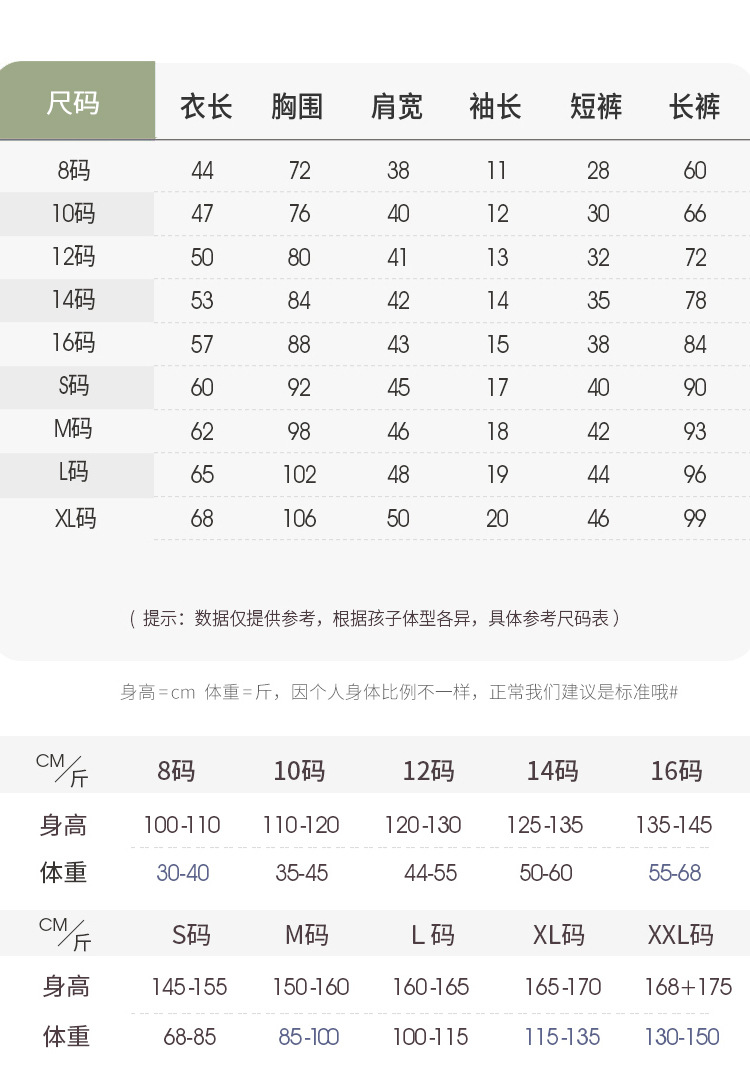 | 尺码 | 衣长 | 胸围 | 肩宽 | 袖长 | 短裤 | 长裤 |
|---|---|---|---|---|---|---|
| 8码 | 44 | 72 | 38 | 11 | 28 | 60 |
| 10码 | 47 | 76 | 40 | 12 | 30 | 66 |
| 12码 | 50 | 80 | 41 | 13 | 32 | 72 |
| 14码 | 53 | 84 | 42 | 14 | 35 | 78 |
| 16码 | 57 | 88 | 43 | 15 | 38 | 84 |
| S码 | 60 | 92 | 45 | 17 | 40 | 90 |
| M码 | 62 | 98 | 46 | 18 | 42 | 93 |
| L码 | 65 | 102 | 48 | 19 | 44 | 96 |
| XL码 | 68 | 106 | 50 | 20 | 46 | 99 |

（提示：数据仅提供参考，根据孩子体型各异，具体参考尺码表）

身高=cm 体重=斤，因个人身体比例不一样，正常我们建议是标准哦#

| CM/斤 | 8码 | 10码 | 12码 | 14码 | 16码 |
|---|---|---|---|---|---|
| 身高 | 100-110 | 110-120 | 120-130 | 125-135 | 135-145 |
| 体重 | 30-40 | 35-45 | 44-55 | 50-60 | 55-68 |

| CM/斤 | S码 | M码 | L码 | XL码 | XXL码 |
|---|---|---|---|---|---|
| 身高 | 145-155 | 150-160 | 160-165 | 165-170 | 168+175 |
| 体重 | 68-85 | 85-100 | 100-115 | 115-135 | 130-150 |